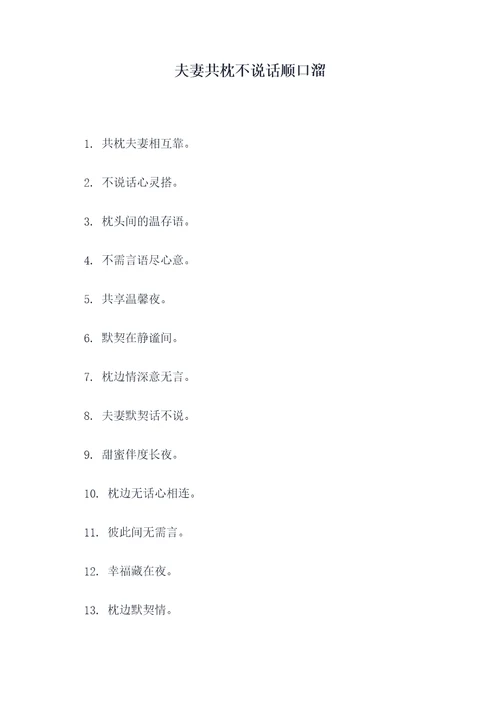 夫妻共枕不说话顺口溜

1. 共枕夫妻相互靠。

2. 不说话心灵搭。

3. 枕头间的温存语。

4. 不需言语尽心意。

5. 共享温馨夜。

6. 默契在静谧间。

7. 枕边情深意无言。

8. 夫妻默契话不说。

9. 甜蜜伴度长夜。

10. 枕边无话心相连。

11. 彼此间无需言。

12. 幸福藏在夜。

13. 枕边默契情。